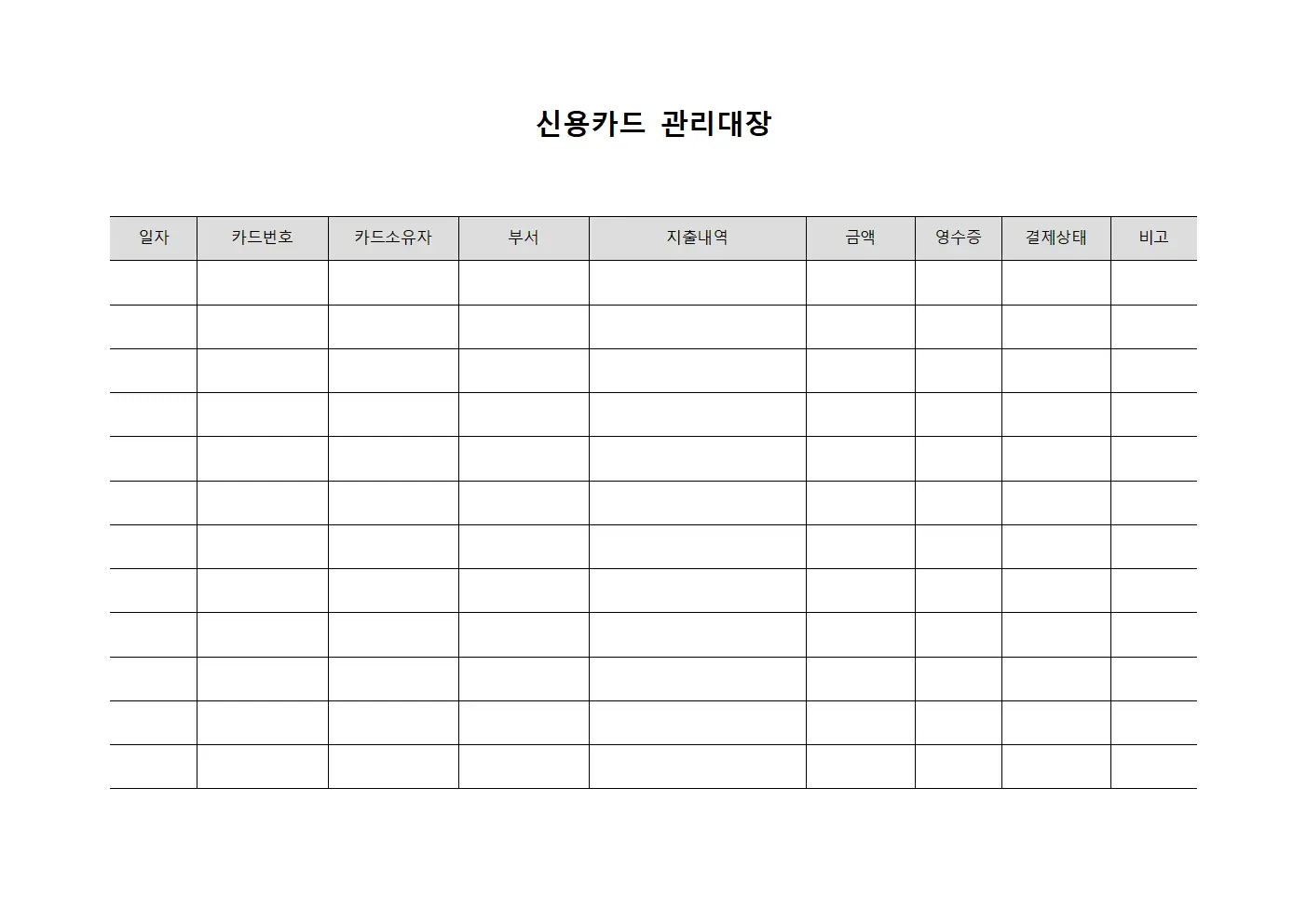 신용카드 관리대장

| 일자 | 카드번호 | 카드소유자 | 부서 | 지출내역 | 금액 | 영수증 | 결제상태 | 비고 |
|---|---|---|---|---|---|---|---|---|
| | | | | | | | | |
| | | | | | | | | |
| | | | | | | | | |
| | | | | | | | | |
| | | | | | | | | |
| | | | | | | | | |
| | | | | | | | | |
| | | | | | | | | |
| | | | | | | | | |
| | | | | | | | | |
| | | | | | | | | |
| | | | | | | | | |